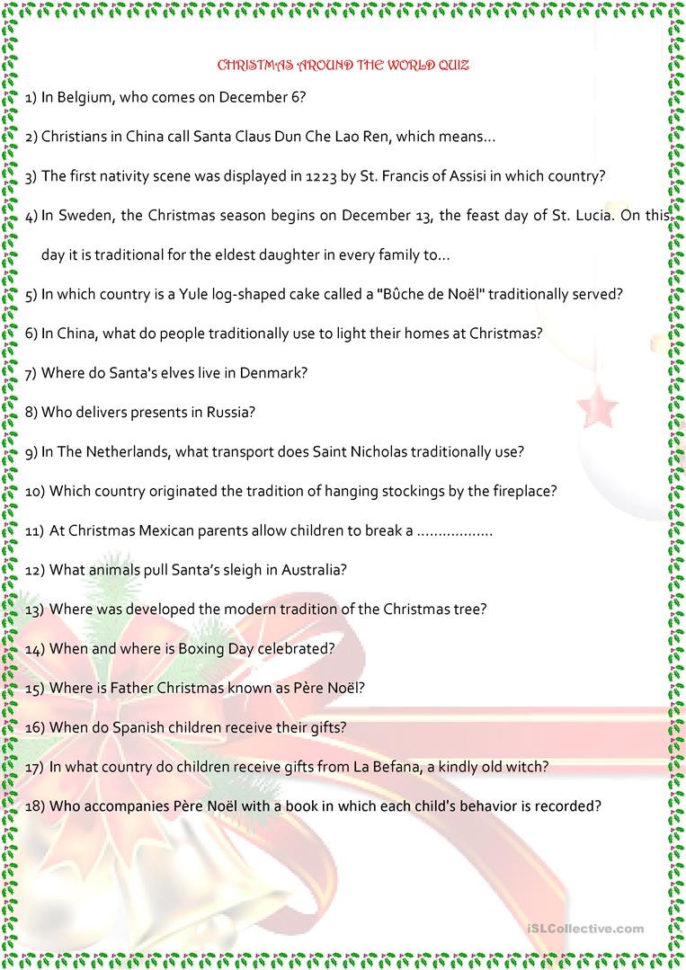 CHRISTMAS AROUND THE WORLD QUIZ

1) In Belgium, who comes on December 6?

2) Christians in China call Santa Claus Dun Che Lao Ren, which means...

3) The first nativity scene was displayed in 1223 by St. Francis of Assisi in which country?

4) In Sweden, the Christmas season begins on December 13, the feast day of St. Lucia. On this day it is traditional for the eldest daughter in every family to...

5) In which country is a Yule log-shaped cake called a "Bûche de Noël" traditionally served?

6) In China, what do people traditionally use to light their homes at Christmas?

7) Where do Santa's elves live in Denmark?

8) Who delivers presents in Russia?

9) In The Netherlands, what transport does Saint Nicholas traditionally use?

10) Which country originated the tradition of hanging stockings by the fireplace?

11) At Christmas Mexican parents allow children to break a ..................

12) What animals pull Santa's sleigh in Australia?

13) Where was developed the modern tradition of the Christmas tree?

14) When and where is Boxing Day celebrated?

15) Where is Father Christmas known as Père Noël?

16) When do Spanish children receive their gifts?

17) In what country do children receive gifts from La Befana, a kindly old witch?

18) Who accompanies Père Noël with a book in which each child's behavior is recorded?

iSLCollective.com